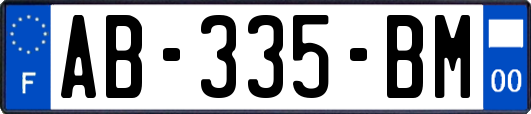 F
AB-335-BM
00